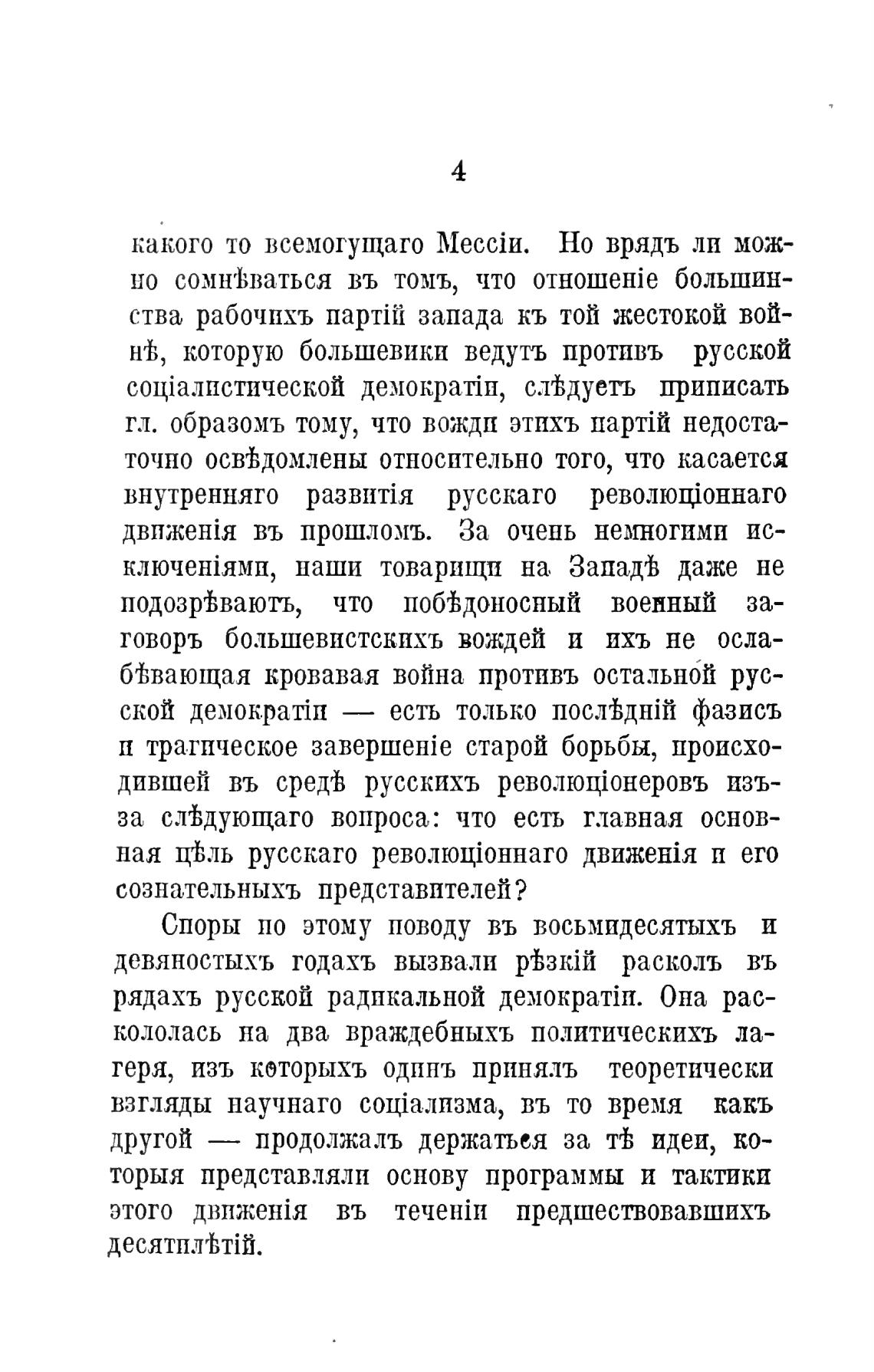 4

какого то всемогущаго Мессіи. Но врядъ ли можно сомнѣваться въ томъ, что отношеніе большинства рабочихъ партій запада къ той жестокой войнѣ, которую большевики ведутъ противъ русской соціалистической демократіи, слѣдуетъ приписать гл. образомъ тому, что вожди этихъ партій недостаточно освѣдомлены относительно того, что касается внутренняго развитія русскаго революціоннаго движенія въ прошломъ. За очень немногими исключеніями, наши товарищи на Западѣ даже не подозрѣваютъ, что побѣдоносный военный заговоръ большевистскихъ вождей и ихъ не ослабѣвающая кровавая война противъ остальной русской демократіи — есть только послѣдній фазисъ и трагическое завершеніе старой борьбы, происходившей въ средѣ русскихъ революціонеровъ изъ-за слѣдующаго вопроса: что есть главная основная цѣль русскаго революціоннаго движенія и его сознательныхъ представителей?

Споры по этому поводу въ восьмидесятыхъ и девяностыхъ годахъ вызвали рѣзкій расколъ въ рядахъ русской радикальной демократіи. Она раскололась на два враждебныхъ политическихъ лагеря, изъ которыхъ одинъ принялъ теоретически взгляды научнаго соціализма, въ то время какъ другой — продолжалъ держаться за тѣ идеи, которыя представляли основу программы и тактики этого движенія въ теченіи предшествовавшихъ десятилѣтій.